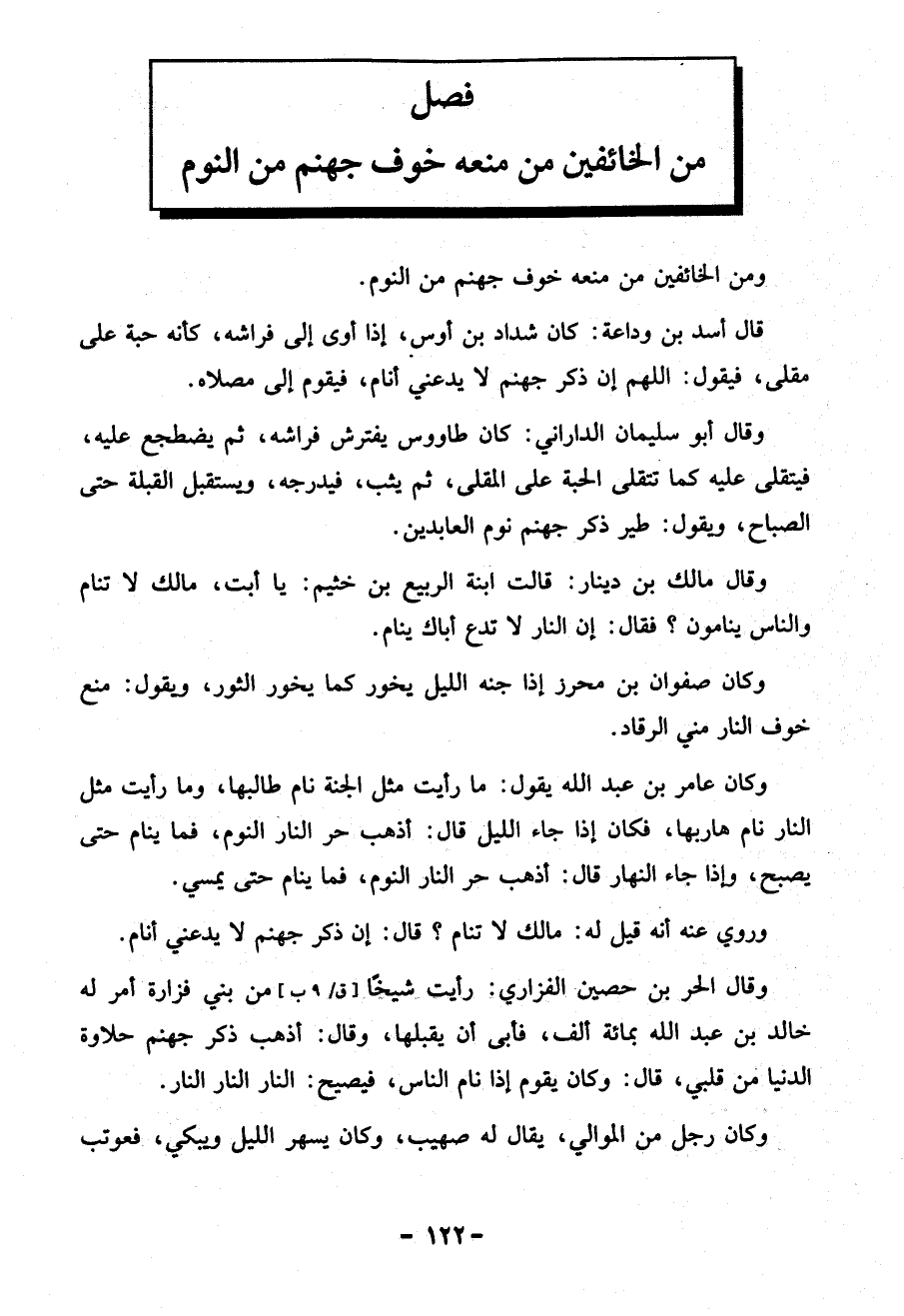 فصل
من الخائفين من منعه خوف جهنم من النوم

ومن الخائفين من منعه خوف جهنم من النوم.

قال أسد بن وداعة: كان شداد بن أوس، إذا أوى إلى فراشه، كأنه حبة على مقلى، فيقول: اللهم إن ذكر جهنم لا يدعني أنام، فيقوم إلى مصلاه.

وقال أبو سليمان الداراني: كان طاووس يفترش فراشه، ثم يضطجع عليه، فيتقلى عليه كما تتقلى الحبة على المقلى، ثم يثب، فيدرجه، ويستقبل القبلة حتى الصباح، ويقول: طير ذكر جهنم نوم العابدين.

وقال مالك بن دينار: قالت ابنة الربيع بن خثيم: يا أبت، مالك لا تنام والناس ينامون ؟ فقال: إن النار لا تدع أباك ينام.

وكان صفوان بن محرز إذا جنه الليل يخور كما يخور الثور، ويقول: منع خوف النار مني الرقاد.

وكان عامر بن عبد الله يقول: ما رأيت مثل الجنة نام طالبها، وما رأيت مثل النار نام هاربها، فكان إذا جاء الليل قال: أذهب حر النار النوم، فما ينام حتى يصبح، وإذا جاء النهار قال: أذهب حر النار النوم، فما ينام حتى يمسي.

وروي عنه أنه قيل له: مالك لا تنام ؟ قال: إن ذكر جهنم لا يدعني أنام.

وقال الحر بن حصين الفزاري: رأيت شيخًا [ق/ ٩ ب] من بني فزارة أمر له خالد بن عبد الله بمائة ألف، فأبى أن يقبلها، وقال: أذهب ذكر جهنم حلاوة الدنيا من قلبي، قال: وكان يقوم إذا نام الناس، فيصيح: النار النار النار.

وكان رجل من الموالي، يقال له صهيب، وكان يسهر الليل ويبكي، فعوتب

- ١٢٢ -